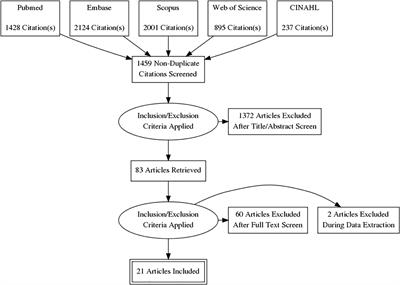 Pubmed

1428 Citation(s)

Embase

2124 Citation(s)

Scopus

2001 Citation(s)

Web of Science

895 Citation(s)

CINAHL

237 Citation(s)

1459 Non-Duplicate Citations Screened

Inclusion/Exclusion Criteria Applied

1372 Articles Excluded After Title/Abstract Screen

83 Articles Retrieved

Inclusion/Exclusion Criteria Applied

60 Articles Excluded After Full Text Screen

2 Articles Excluded During Data Extraction

21 Articles Included